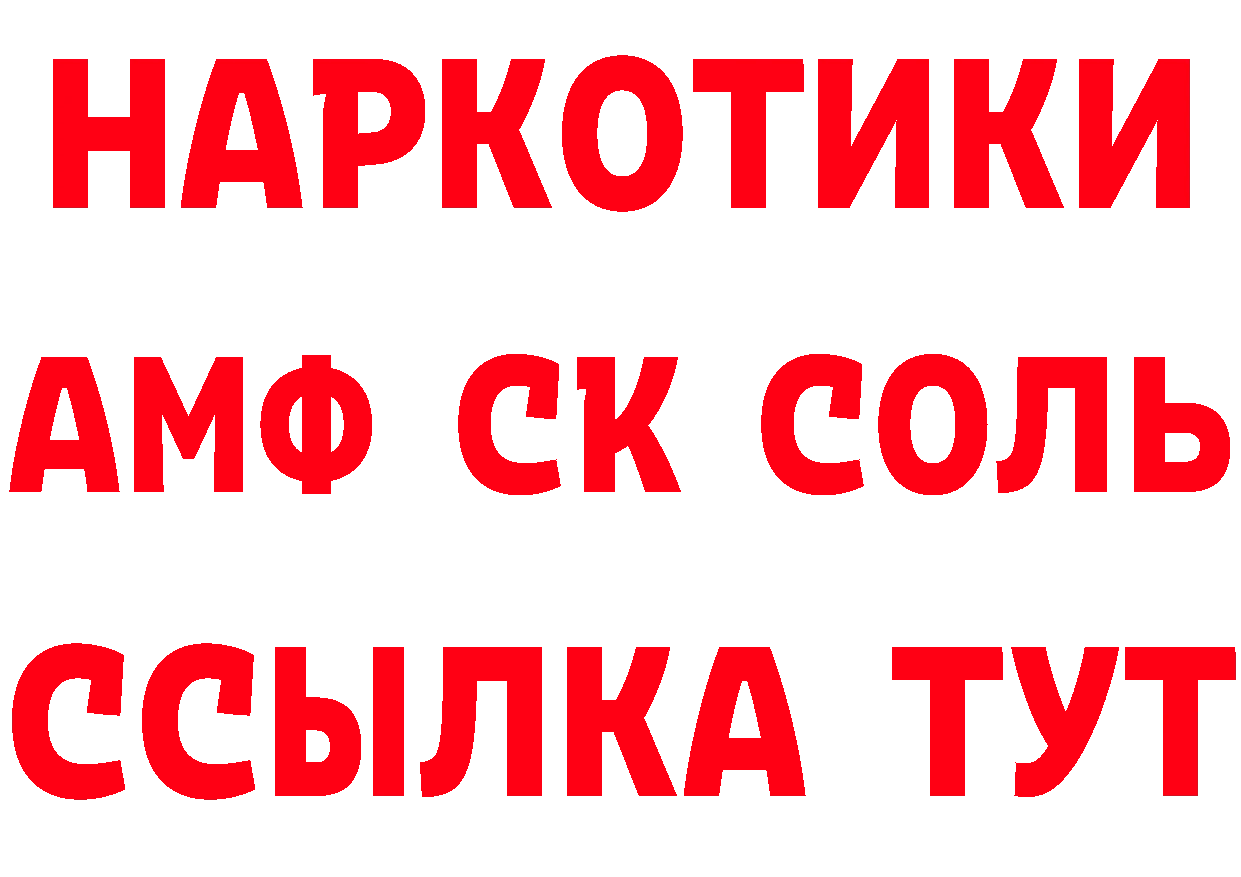 НАРКОТИКИ
АМФ СК СОЛЬ
ССЫЛКА ТУТ